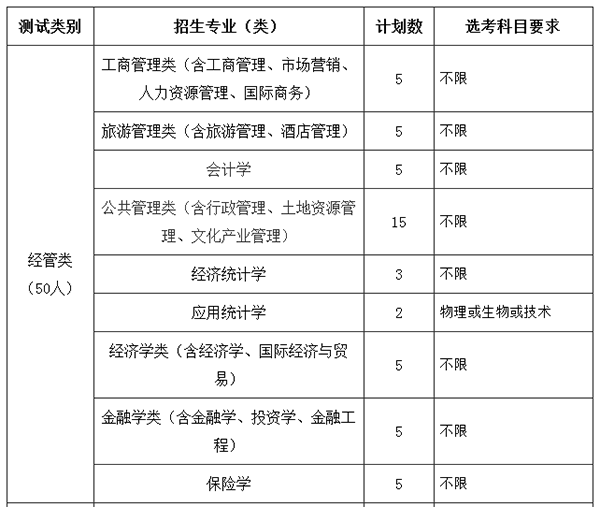 | 测试类别 | 招生专业（类） | 计划数 | 选考科目要求 |
|---|---|---|---|
| 经管类（50人） | 工商管理类（含工商管理、市场营销、人力资源管理、国际商务） | 5 | 不限 |
| | 旅游管理类（含旅游管理、酒店管理） | 5 | 不限 |
| | 会计学 | 5 | 不限 |
| | 公共管理类（含行政管理、土地资源管理、文化产业管理） | 15 | 不限 |
| | 经济统计学 | 3 | 不限 |
| | 应用统计学 | 2 | 物理或生物或技术 |
| | 经济学类（含经济学、国际经济与贸易） | 5 | 不限 |
| | 金融学类（含金融学、投资学、金融工程） | 5 | 不限 |
| | 保险学 | 5 | 不限 |